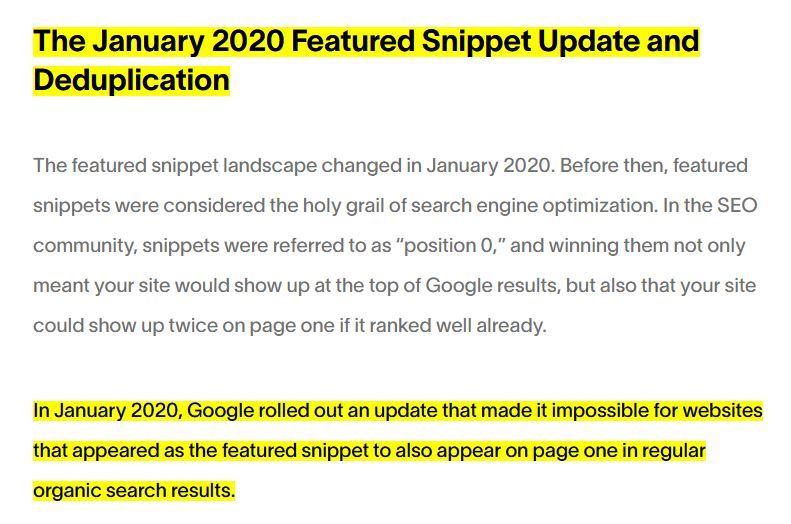 The January 2020 Featured Snippet Update and Deduplication

The featured snippet landscape changed in January 2020. Before then, featured snippets were considered the holy grail of search engine optimization. In the SEO community, snippets were referred to as “position 0,” and winning them not only meant your site would show up at the top of Google results, but also that your site could show up twice on page one if it ranked well already.

In January 2020, Google rolled out an update that made it impossible for websites that appeared as the featured snippet to also appear on page one in regular organic search results.